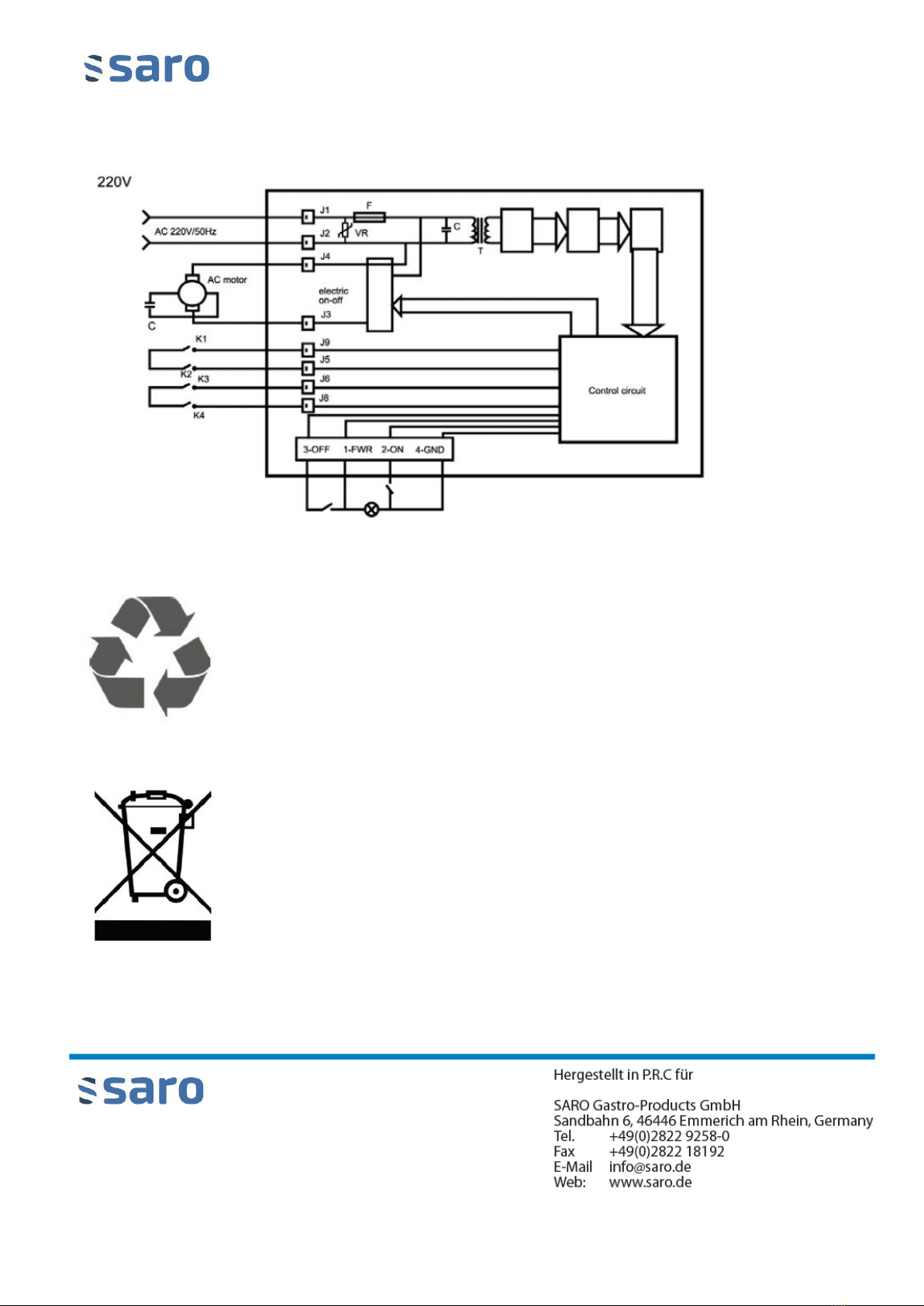 saro

220V

AC 220V/50Hz

J1
F
J2
VR
C
T
J4
AC motor
electric on-off
C
J3
K1
J9
J5
K2
K3
J6
J8
K4
Control circuit
3-OFF
1-FWR
2-ON
4-GND

saro

Hergestellt in P.R.C für

SARO Gastro-Products GmbH
Sandbahn 6, 46446 Emmerich am Rhein, Germany
Tel. +49(0)2822 9258-0
Fax +49(0)2822 18192
E-Mail info@saro.de
Web: www.saro.de